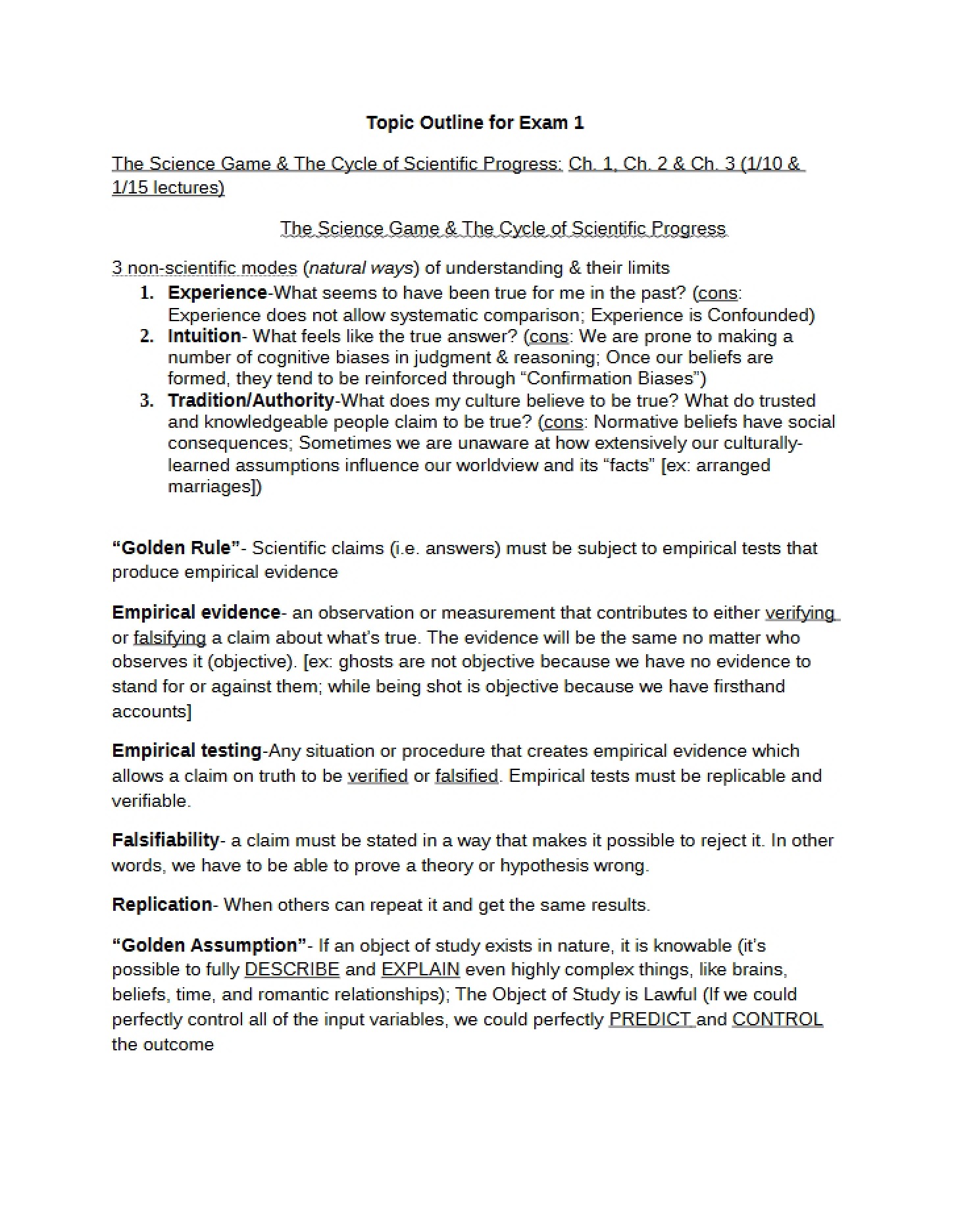 Topic Outline for Exam 1

The Science Game & The Cycle of Scientific Progress: Ch. 1, Ch. 2 & Ch. 3 (1/10 & 1/15 lectures)

The Science Game & The Cycle of Scientific Progress

3 non-scientific modes (natural ways) of understanding & their limits
1. Experience-What seems to have been true for me in the past? (cons: Experience does not allow systematic comparison; Experience is Confounded)
2. Intuition- What feels like the true answer? (cons: We are prone to making a number of cognitive biases in judgment & reasoning; Once our beliefs are formed, they tend to be reinforced through "Confirmation Biases")
3. Tradition/Authority-What does my culture believe to be true? What do trusted and knowledgeable people claim to be true? (cons: Normative beliefs have social consequences; Sometimes we are unaware at how extensively our culturally-learned assumptions influence our worldview and its "facts" [ex: arranged marriages])

"Golden Rule"- Scientific claims (i.e. answers) must be subject to empirical tests that produce empirical evidence

Empirical evidence- an observation or measurement that contributes to either verifying or falsifying a claim about what's true. The evidence will be the same no matter who observes it (objective). [ex: ghosts are not objective because we have no evidence to stand for or against them; while being shot is objective because we have firsthand accounts]

Empirical testing-Any situation or procedure that creates empirical evidence which allows a claim on truth to be verified or falsified. Empirical tests must be replicable and verifiable.

Falsifiability- a claim must be stated in a way that makes it possible to reject it. In other words, we have to be able to prove a theory or hypothesis wrong.

Replication- When others can repeat it and get the same results.

"Golden Assumption"- If an object of study exists in nature, it is knowable (it's possible to fully DESCRIBE and EXPLAIN even highly complex things, like brains, beliefs, time, and romantic relationships); The Object of Study is Lawful (If we could perfectly control all of the input variables, we could perfectly PREDICT and CONTROL the outcome